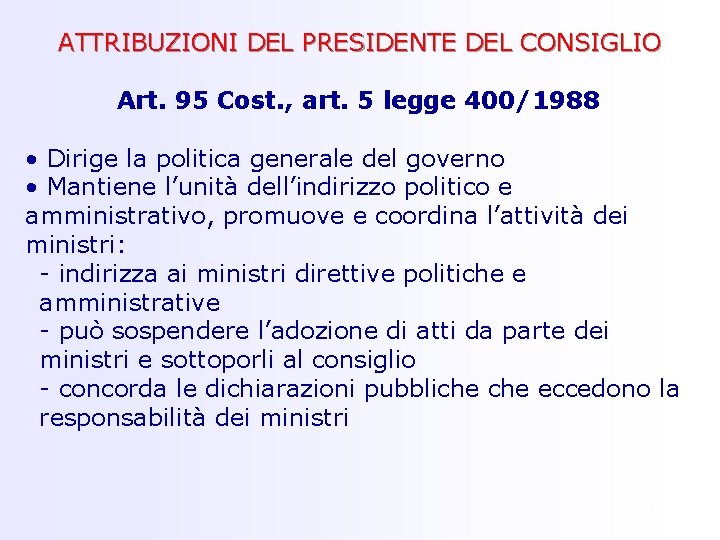 ATTRIBUZIONI DEL PRESIDENTE DEL CONSIGLIO

Art. 95 Cost., art. 5 legge 400/1988

• Dirige la politica generale del governo
• Mantiene l'unità dell'indirizzo politico e amministrativo, promuove e coordina l'attività dei ministri:
- indirizza ai ministri direttive politiche e amministrative
- può sospendere l'adozione di atti da parte dei ministri e sottoporli al consiglio
- concorda le dichiarazioni pubbliche che eccedono la responsabilità dei ministri